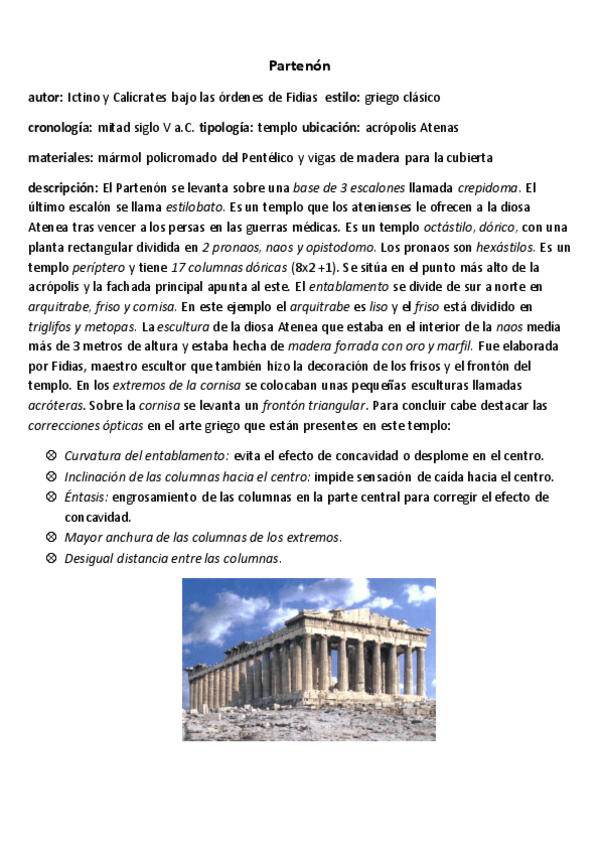 Partenón

autor: Ictino y Calícrates bajo las órdenes de Fidias estilo: griego clásico

cronología: mitad siglo V a.C. tipología: templo ubicación: acrópolis Atenas

materiales: mármol policromado del Pentélico y vigas de madera para la cubierta

descripción: El Partenón se levanta sobre una base de 3 escalones llamada crepidoma. El último escalón se llama estilobato. Es un templo que los atenienses le ofrecen a la diosa Atenea tras vencer a los persas en las guerras médicas. Es un templo octástilo, dórico, con una planta rectangular dividida en 2 pronaos, naos y opistodomo. Los pronaos son hexástilos. Es un templo períptero y tiene 17 columnas dóricas (8x2+1). Se sitúa en el punto más alto de la acrópolis y la fachada principal apunta al este. El entablamento se divide de sur a norte en arquitrabe, friso y cornisa. En este ejemplo el arquitrabe es liso y el friso está dividido en triglifos y metopas. La escultura de la diosa Atenea que estaba en el interior de la naos medía más de 3 metros de altura y estaba hecha de madera forrada con oro y marfil. Fue elaborada por Fidias, maestro escultor que también hizo la decoración de los frisos y el frontón del templo. En los extremos de la cornisa se colocaban unas pequeñas esculturas llamadas acróteras. Sobre la cornisa se levanta un frontón triangular. Para concluir cabe destacar las correcciones ópticas en el arte griego que están presentes en este templo:

⊗ Curvatura del entablamento: evita el efecto de concavidad o desplome en el centro.
⊗ Inclinación de las columnas hacia el centro: impide sensación de caída hacia el centro.
⊗ Éntasis: engrosamiento de las columnas en la parte central para corregir el efecto de concavidad.
⊗ Mayor anchura de las columnas de los extremos.
⊗ Desigual distancia entre las columnas.